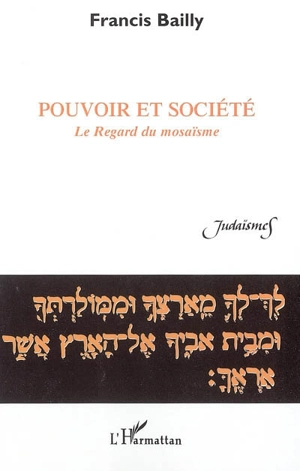 Francis Bailly

POUVOIR ET SOCIÉTÉ
Le Regard du mosaïsme

Judaïsmes

לֶךְ־לְךָ מֵאַרְצְךָ וּמִמּוֹלַדְתְּךָ
וּמִבֵּית אָבִיךָ אֶל־הָאָרֶץ אֲשֶׁר
אַרְאֶךָּ׃

L'Harmattan